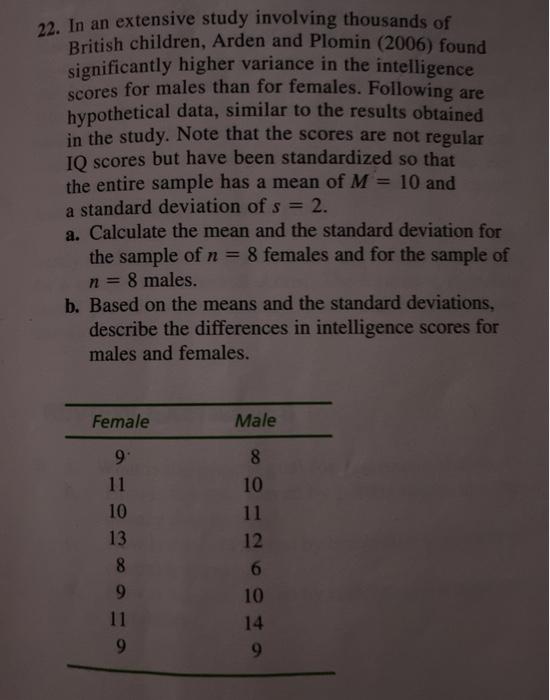 22. In an extensive study involving thousands of British children, Arden and Plomin (2006) found significantly higher variance in the intelligence scores for males than for females. Following are hypothetical data, similar to the results obtained in the study. Note that the scores are not regular IQ scores but have been standardized so that the entire sample has a mean of $M = 10$ and a standard deviation of $s = 2$.

a. Calculate the mean and the standard deviation for the sample of $n = 8$ females and for the sample of $n = 8$ males.

b. Based on the means and the standard deviations, describe the differences in intelligence scores for males and females.

| Female | Male |
|---|---|
| 9 | 8 |
| 11 | 10 |
| 10 | 11 |
| 13 | 12 |
| 8 | 6 |
| 9 | 10 |
| 11 | 14 |
| 9 | 9 |